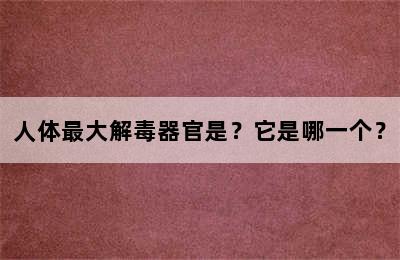 人体最大解毒器官是？它是哪一个？